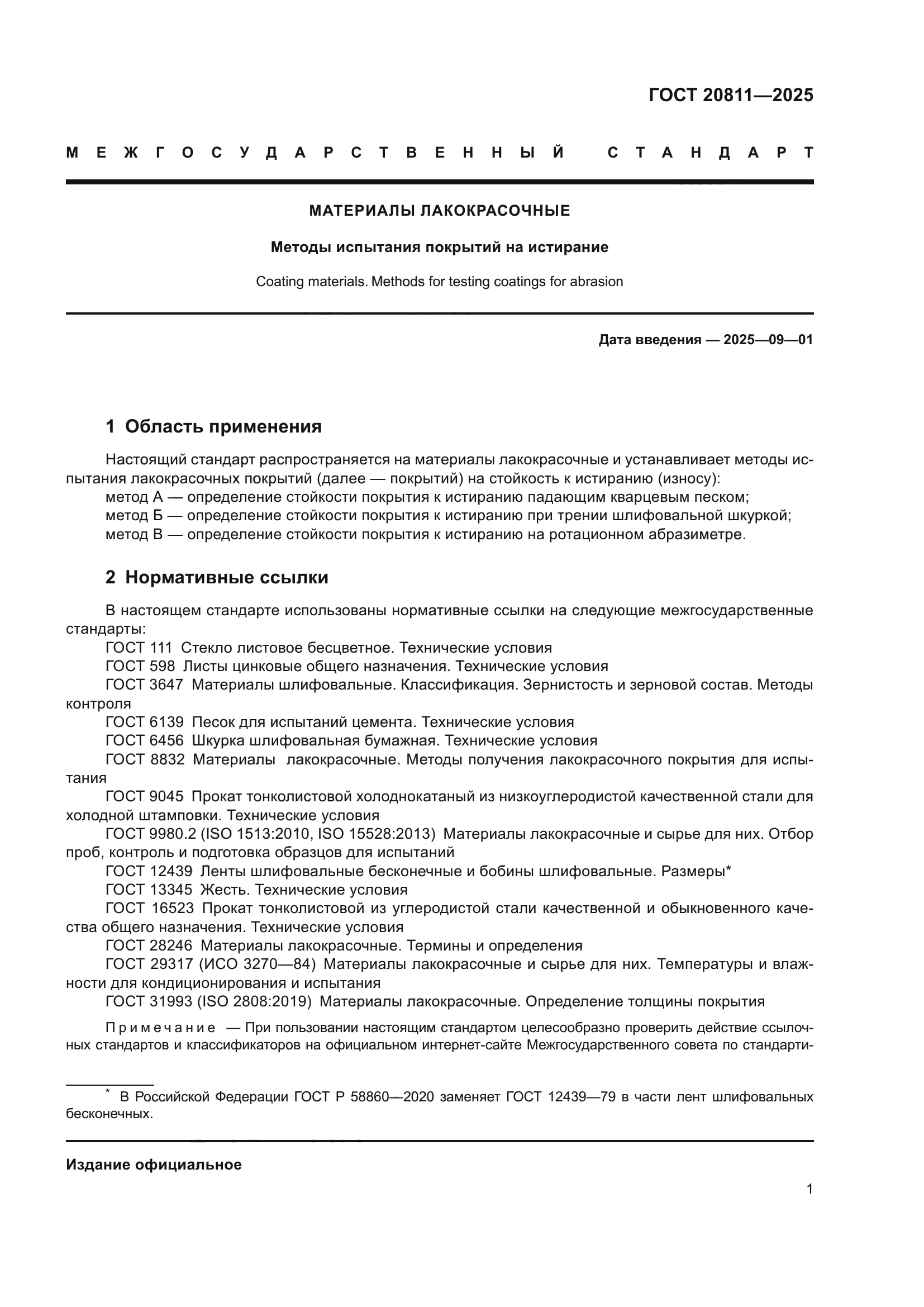 ГОСТ 20811—2025

МЕЖГОСУДАРСТВЕННЫЙ СТАНДАРТ

МАТЕРИАЛЫ ЛАКОКРАСОЧНЫЕ

Методы испытания покрытий на истирание

Coating materials. Methods for testing coatings for abrasion

Дата введения — 2025—09—01

1 Область применения

Настоящий стандарт распространяется на материалы лакокрасочные и устанавливает методы испытания лакокрасочных покрытий (далее — покрытий) на стойкость к истиранию (износу):
метод А — определение стойкости покрытия к истиранию падающим кварцевым песком;
метод Б — определение стойкости покрытия к истиранию при трении шлифовальной шкуркой;
метод В — определение стойкости покрытия к истиранию на ротационном абразиметре.

2 Нормативные ссылки

В настоящем стандарте использованы нормативные ссылки на следующие межгосударственные стандарты:
ГОСТ 111 Стекло листовое бесцветное. Технические условия
ГОСТ 598 Листы цинковые общего назначения. Технические условия
ГОСТ 3647 Материалы шлифовальные. Классификация. Зернистость и зерновой состав. Методы контроля
ГОСТ 6139 Песок для испытаний цемента. Технические условия
ГОСТ 6456 Шкурка шлифовальная бумажная. Технические условия
ГОСТ 8832 Материалы лакокрасочные. Методы получения лакокрасочного покрытия для испытания
ГОСТ 9045 Прокат тонколистовой холоднокатаный из низкоуглеродистой качественной стали для холодной штамповки. Технические условия
ГОСТ 9980.2 (ISO 1513:2010, ISO 15528:2013) Материалы лакокрасочные и сырье для них. Отбор проб, контроль и подготовка образцов для испытаний
ГОСТ 12439 Ленты шлифовальные бесконечные и бобины шлифовальные. Размеры*
ГОСТ 13345 Жесть. Технические условия
ГОСТ 16523 Прокат тонколистовой из углеродистой стали качественной и обыкновенного качества общего назначения. Технические условия
ГОСТ 28246 Материалы лакокрасочные. Термины и определения
ГОСТ 29317 (ИСО 3270—84) Материалы лакокрасочные и сырье для них. Температуры и влажности для кондиционирования и испытания
ГОСТ 31993 (ISO 2808:2019) Материалы лакокрасочные. Определение толщины покрытия

Примечание — При пользовании настоящим стандартом целесообразно проверить действие ссылочных стандартов и классификаторов на официальном интернет-сайте Межгосударственного совета по стандарти-

* В Российской Федерации ГОСТ Р 58860—2020 заменяет ГОСТ 12439—79 в части лент шлифовальных бесконечных.

Издание официальное

1